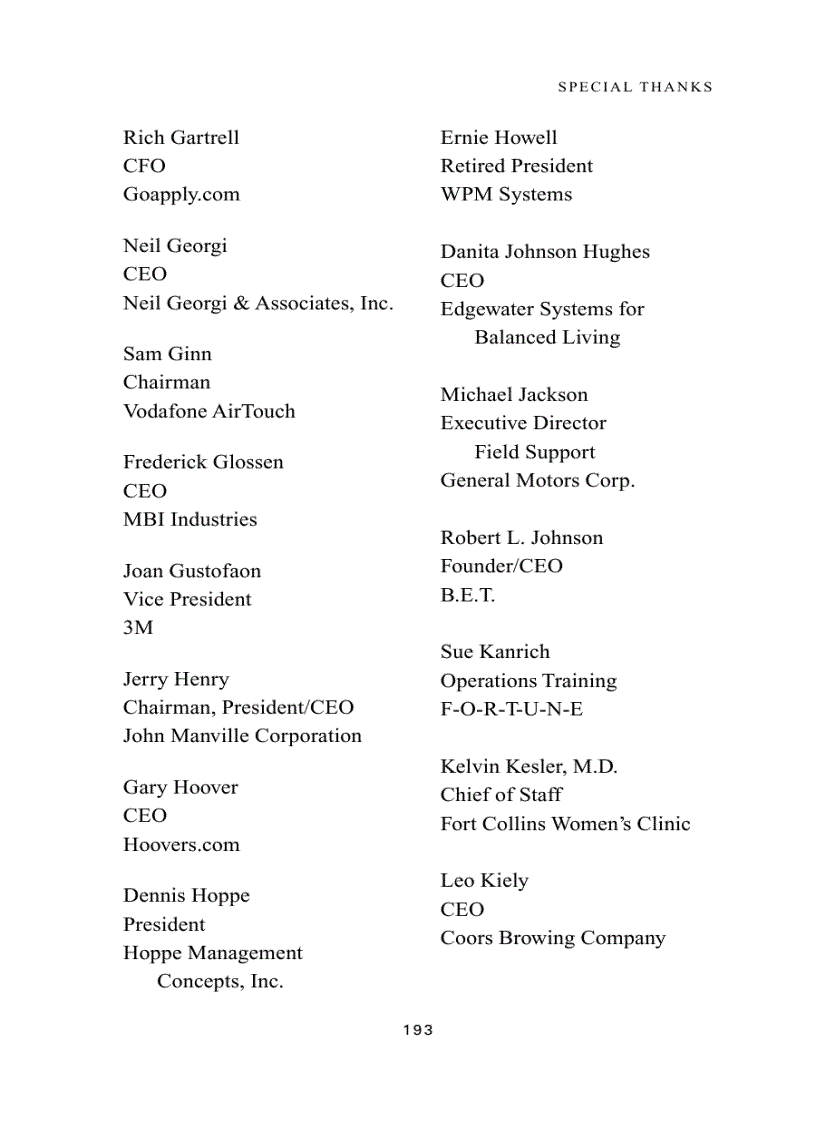 SPECIAL THANKS

Rich Gartrell
CFO
Goapply.com

Neil Georgi
CEO
Neil Georgi & Associates, Inc.

Sam Ginn
Chairman
Vodafone AirTouch

Frederick Glossen
CEO
MBI Industries

Joan Gustofaon
Vice President
3M

Jerry Henry
Chairman, President/CEO
John Manville Corporation

Gary Hoover
CEO
Hoovers.com

Dennis Hoppe
President
Hoppe Management Concepts, Inc.

Ernie Howell
Retired President
WPM Systems

Danita Johnson Hughes
CEO
Edgewater Systems for Balanced Living

Michael Jackson
Executive Director Field Support
General Motors Corp.

Robert L. Johnson
Founder/CEO
B.E.T.

Sue Kanrich
Operations Training
F-O-R-T-U-N-E

Kelvin Kesler, M.D.
Chief of Staff
Fort Collins Women's Clinic

Leo Kiely
CEO
Coors Browing Company

193